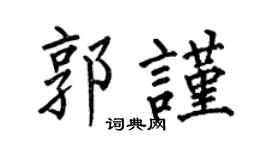 郭謹
词典网